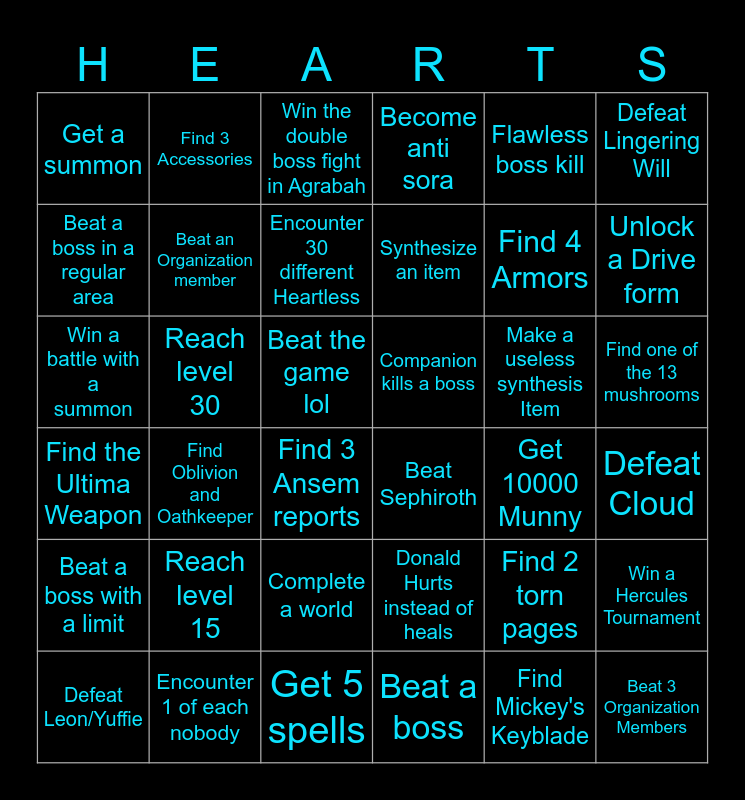 | H | E | A | R | T | S |
|---|---|---|---|---|---|
| Get a summon | Find 3 Accessories | Win the double boss fight in Agrabah | Become anti sora | Flawless boss kill | Defeat Lingering Will |
| Beat a boss in a regular area | Beat an Organization member | Encounter 30 different Heartless | Synthesize an item | Find 4 Armors | Unlock a Drive form |
| Win a battle with a summon | Reach level 30 | Beat the game lol | Companion kills a boss | Make a useless synthesis Item | Find one of the 13 mushrooms |
| Find the Ultima Weapon | Find Oblivion and Oathkeeper | Find 3 Ansem reports | Beat Sephiroth | Get 10000 Munny | Defeat Cloud |
| Beat a boss with a limit | Reach level 15 | Complete a world | Donald Hurts instead of heals | Find 2 torn pages | Win a Hercules Tournament |
| Defeat Leon/Yuffie | Encounter 1 of each nobody | Get 5 spells | Beat a boss | Find Mickey's Keyblade | Beat 3 Organization Members |